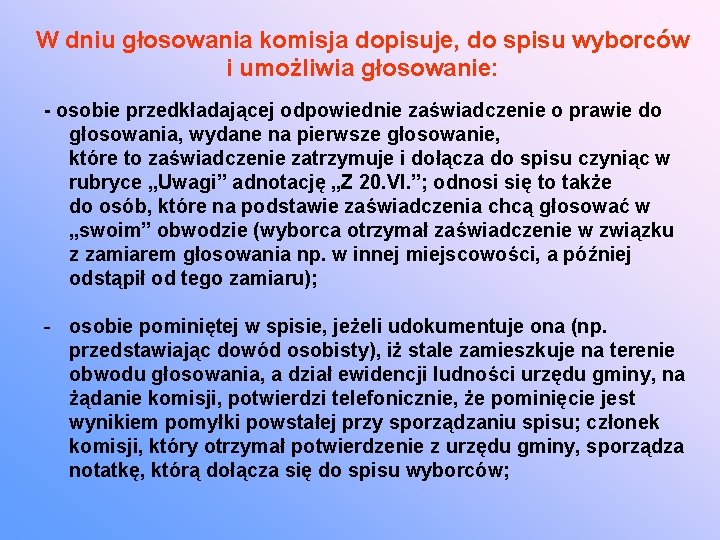 W dniu głosowania komisja dopisuje, do spisu wyborców i umożliwia głosowanie:

- osobie przedkładającej odpowiednie zaświadczenie o prawie do głosowania, wydane na pierwsze głosowanie, które to zaświadczenie zatrzymuje i dołącza do spisu czyniąc w rubryce „Uwagi” adnotację „Z 20.VI.”; odnosi się to także do osób, które na podstawie zaświadczenia chcą głosować w „swoim” obwodzie (wyborca otrzymał zaświadczenie w związku z zamiarem głosowania np. w innej miejscowości, a później odstąpił od tego zamiaru);

- osobie pominiętej w spisie, jeżeli udokumentuje ona (np. przedstawiając dowód osobisty), iż stale zamieszkuje na terenie obwodu głosowania, a dział ewidencji ludności urzędu gminy, na żądanie komisji, potwierdzi telefonicznie, że pominięcie jest wynikiem pomyłki powstałej przy sporządzaniu spisu; członek komisji, który otrzymał potwierdzenie z urzędu gminy, sporządza notatkę, którą dołącza się do spisu wyborców;